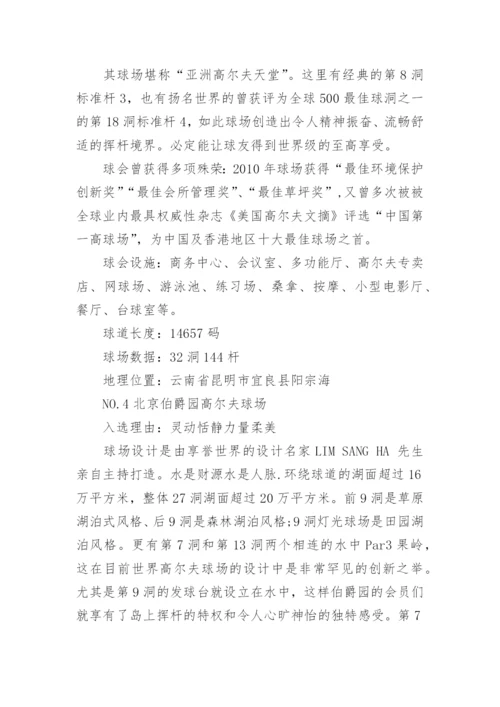 其球场堪称“亚洲高尔夫天堂”。这里有经典的第 8 洞标准杆 3，也有扬名世界的曾获评为全球 500 最佳球洞之一的第 18 洞标准杆 4，如此球场创造出令人精神振奋、流畅舒适的挥杆境界。必定能让球友得到世界级的至高享受。

球会曾获得多项殊荣：2010 年球场获得“最佳环境保护创新奖”“最佳会所管理奖”、“最佳草坪奖”，又曾多次被被全球业内最具权威性杂志《美国高尔夫文摘》评选“中国第一高球场”，为中国及香港地区十大最佳球场之首。

球会设施：商务中心、会议室、多功能厅、高尔夫专卖店、网球场、游泳池、练习场、桑拿、按摩、小型电影厅、餐厅、台球室等。

球道长度：14657 码

球场数据：32 洞 144 杆

地理位置：云南省昆明市宜良县阳宗海

NO.4 北京伯爵园高尔夫球场

入选理由：灵动恬静力量柔美

球场设计是由享誉世界的设计名家 LIM SANG HA 先生亲自主持打造。水是财源水是人脉.环绕球道的湖面超过 16 万平方米，整体 27 洞湖面超过 20 万平方米。前 9 洞是草原湖泊式风格、后 9 洞是森林湖泊风格;9 洞灯光球场是田园湖泊风格。更有第 7 洞和第 13 洞两个相连的水中 Par3 果岭，这在目前世界高尔夫球场的设计中是非常罕见的创新之举。尤其是第 9 洞的发球台就设立在水中，这样伯爵园的会员们就享有了岛上挥杆的特权和令人心旷神怡的独特感受。第 7